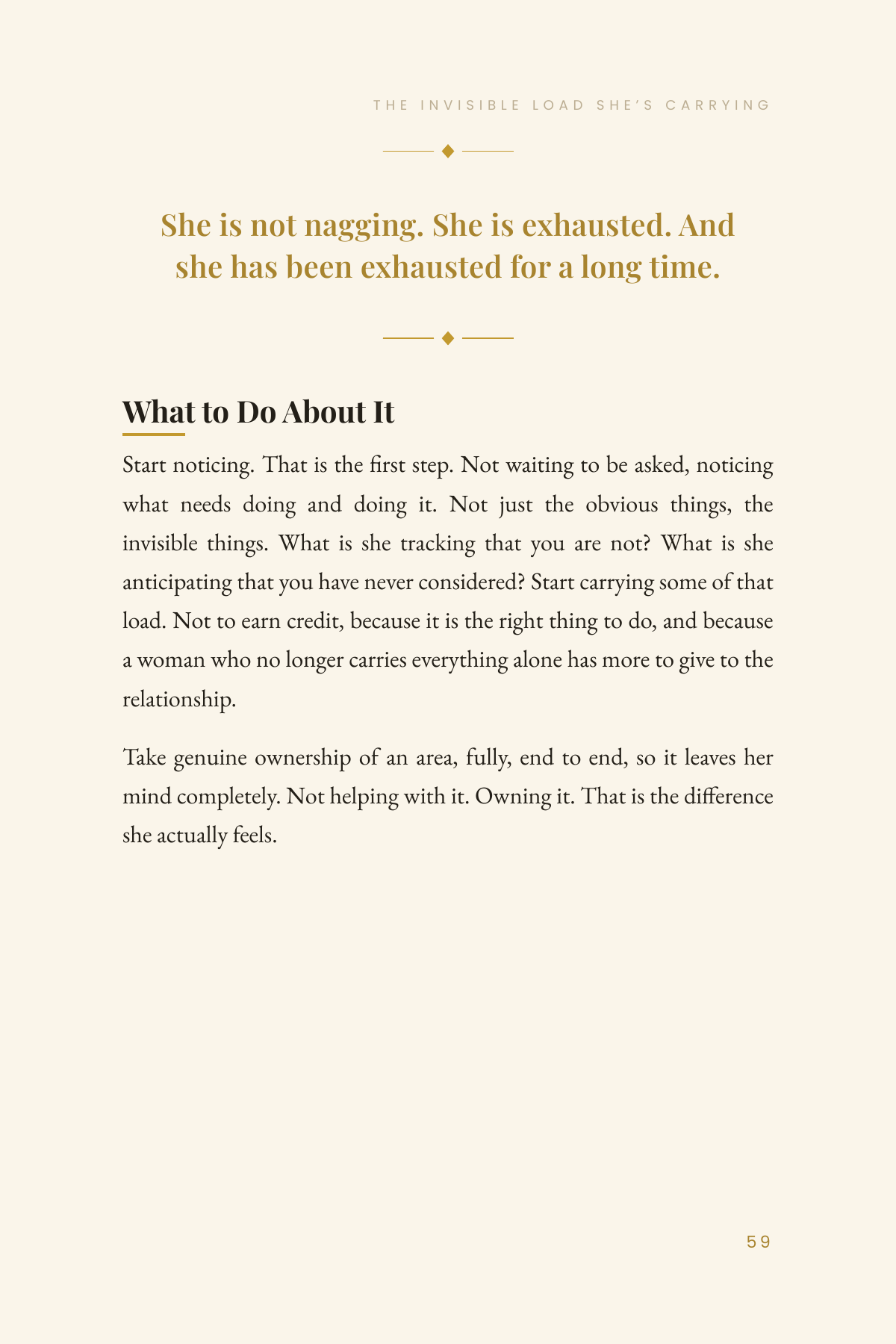 THE INVISIBLE LOAD SHE'S CARRYING

She is not nagging. She is exhausted. And she has been exhausted for a long time.

What to Do About It

Start noticing. That is the first step. Not waiting to be asked, noticing what needs doing and doing it. Not just the obvious things, the invisible things. What is she tracking that you are not? What is she anticipating that you have never considered? Start carrying some of that load. Not to earn credit, because it is the right thing to do, and because a woman who no longer carries everything alone has more to give to the relationship.

Take genuine ownership of an area, fully, end to end, so it leaves her mind completely. Not helping with it. Owning it. That is the difference she actually feels.

59